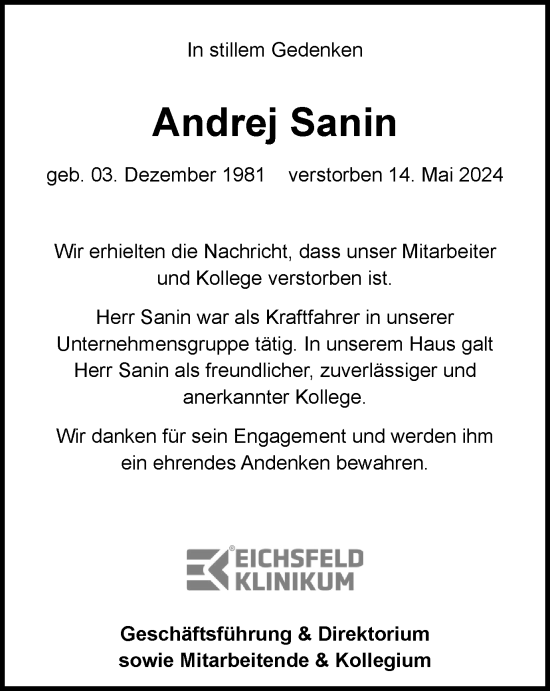 In stillem Gedenken

Andrej Sanin

geb. 03. Dezember 1981 verstorben 14. Mai 2024

Wir erhielten die Nachricht, dass unser Mitarbeiter und Kollege verstorben ist.

Herr Sanin war als Kraftfahrer in unserer Unternehmensgruppe tätig. In unserem Haus galt Herr Sanin als freundlicher, zuverlässiger und anerkannter Kollege.

Wir danken für sein Engagement und werden ihm ein ehrendes Andenken bewahren.

EICHSFELD KLINIKUM

Geschäftsführung & Direktorium
sowie Mitarbeitende & Kollegium